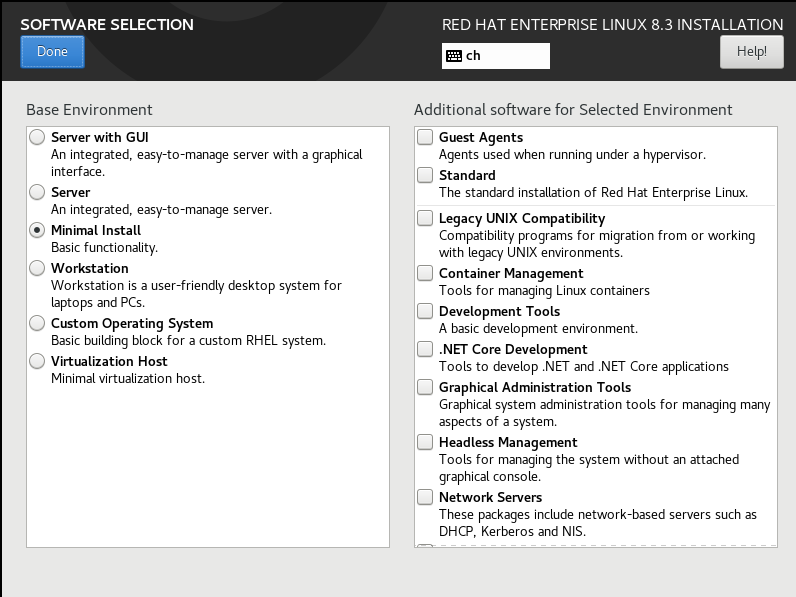 SOFTWARE SELECTION
Done

RED HAT ENTERPRISE LINUX 8.3 INSTALLATION
ch
Help!

Base Environment

Server with GUI
An integrated, easy-to-manage server with a graphical interface.

Server
An integrated, easy-to-manage server.

Minimal Install
Basic functionality.

Workstation
Workstation is a user-friendly desktop system for laptops and PCs.

Custom Operating System
Basic building block for a custom RHEL system.

Virtualization Host
Minimal virtualization host.

Additional software for Selected Environment

Guest Agents
Agents used when running under a hypervisor.

Standard
The standard installation of Red Hat Enterprise Linux.

Legacy UNIX Compatibility
Compatibility programs for migration from or working with legacy UNIX environments.

Container Management
Tools for managing Linux containers

Development Tools
A basic development environment.

.NET Core Development
Tools to develop .NET and .NET Core applications

Graphical Administration Tools
Graphical system administration tools for managing many aspects of a system.

Headless Management
Tools for managing the system without an attached graphical console.

Network Servers
These packages include network-based servers such as DHCP, Kerberos and NIS.